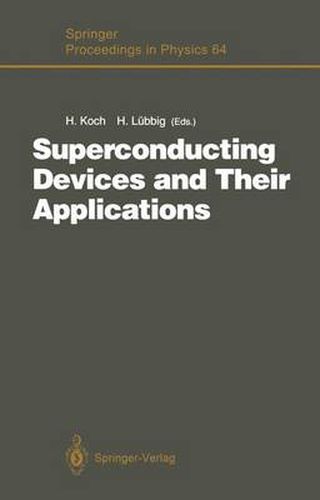 Springer Proceedings in Physics 64

H. Koch H. Lübbig (Eds.)

Superconducting Devices and Their Applications

Springer-Verlag